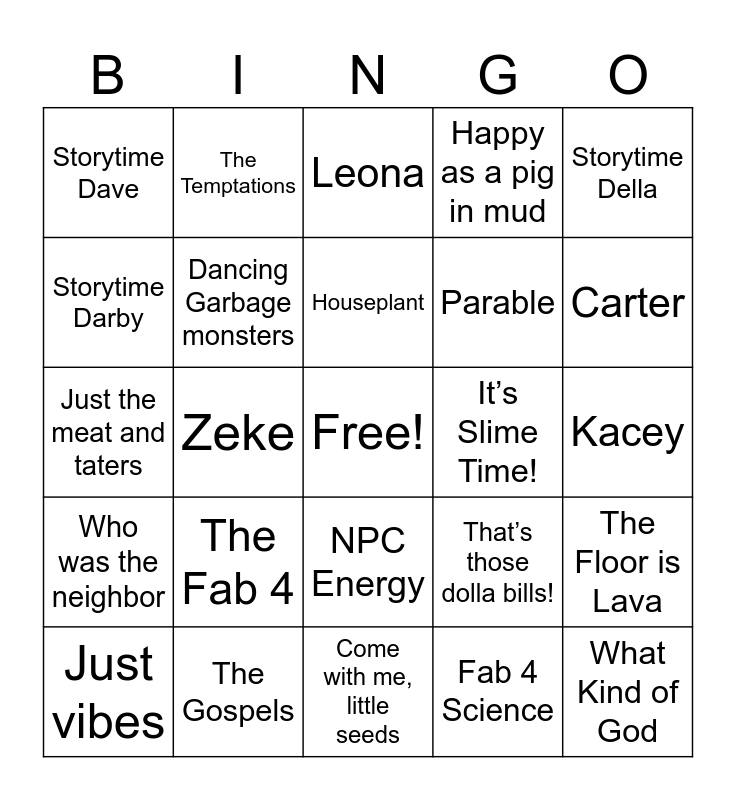 | B | I | N | G | O |
|---|---|---|---|---|
| Storytime Dave | The Temptations | Leona | Happy as a pig in mud | Storytime Della |
| Storytime Darby | Dancing Garbage monsters | Houseplant | Parable | Carter |
| Just the meat and taters | Zeke | Free! | It's Slime Time! | Kacey |
| Who was the neighbor | The Fab 4 | NPC Energy | That's those dolla bills! | The Floor is Lava |
| Just vibes | The Gospels | Come with me, little seeds | Fab 4 Science | What Kind of God |